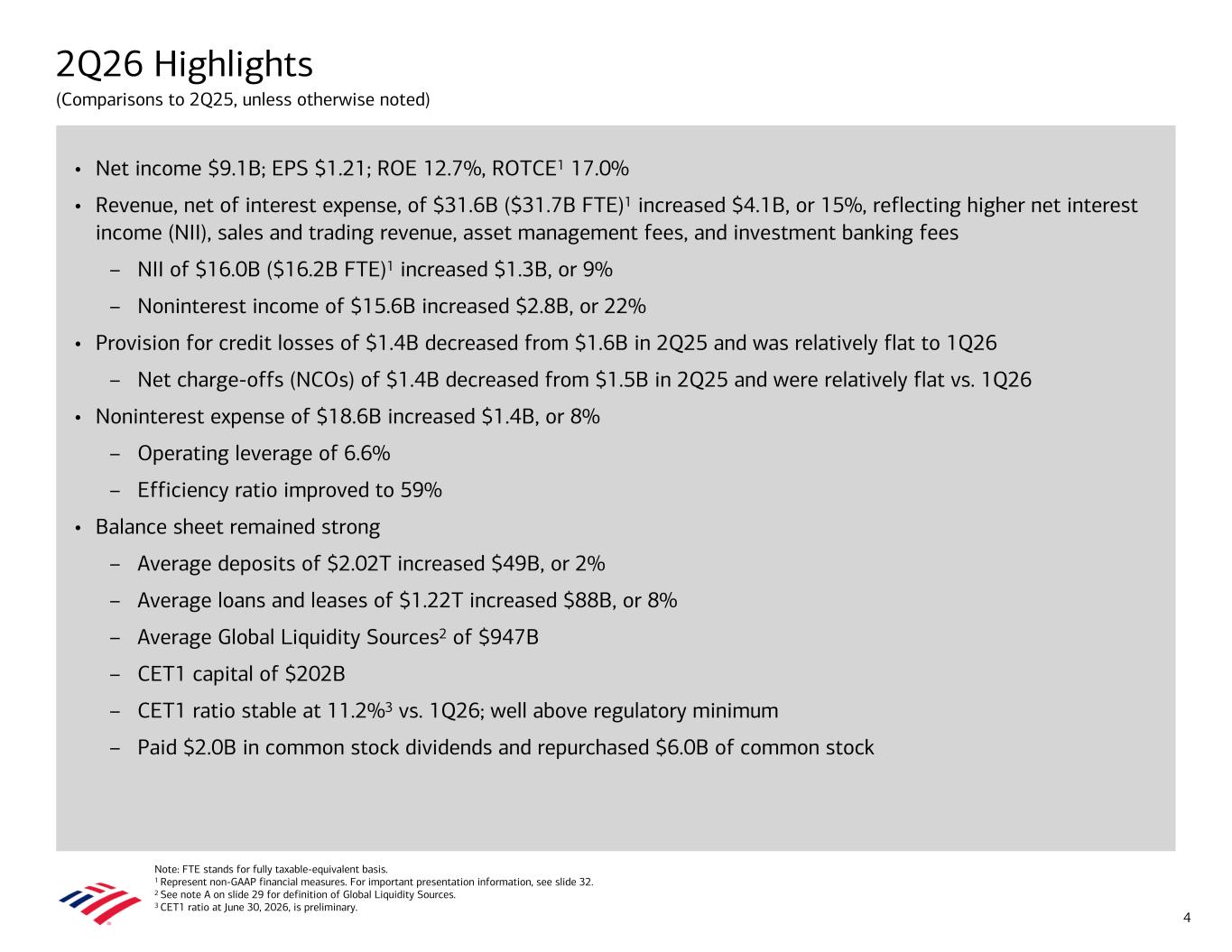 2Q26 Highlights
(Comparisons to 2Q25, unless otherwise noted)

• Net income \$9.1B; EPS \$1.21; ROE 12.7%, ROTCE$^1$ 17.0%
• Revenue, net of interest expense, of \$31.6B (\$31.7B FTE)$^1$ increased \$4.1B, or 15%, reflecting higher net interest income (NII), sales and trading revenue, asset management fees, and investment banking fees
– NII of \$16.0B (\$16.2B FTE)$^1$ increased \$1.3B, or 9%
– Noninterest income of \$15.6B increased \$2.8B, or 22%
• Provision for credit losses of \$1.4B decreased from \$1.6B in 2Q25 and was relatively flat to 1Q26
– Net charge-offs (NCOs) of \$1.4B decreased from \$1.5B in 2Q25 and were relatively flat vs. 1Q26
• Noninterest expense of \$18.6B increased \$1.4B, or 8%
– Operating leverage of 6.6%
– Efficiency ratio improved to 59%
• Balance sheet remained strong
– Average deposits of \$2.02T increased \$49B, or 2%
– Average loans and leases of \$1.22T increased \$88B, or 8%
– Average Global Liquidity Sources$^2$ of \$947B
– CET1 capital of \$202B
– CET1 ratio stable at 11.2%$^3$ vs. 1Q26; well above regulatory minimum
– Paid \$2.0B in common stock dividends and repurchased \$6.0B of common stock

Note: FTE stands for fully taxable-equivalent basis.
$^1$ Represent non-GAAP financial measures. For important presentation information, see slide 32.
$^2$ See note A on slide 29 for definition of Global Liquidity Sources.
$^3$ CET1 ratio at June 30, 2026, is preliminary.

4